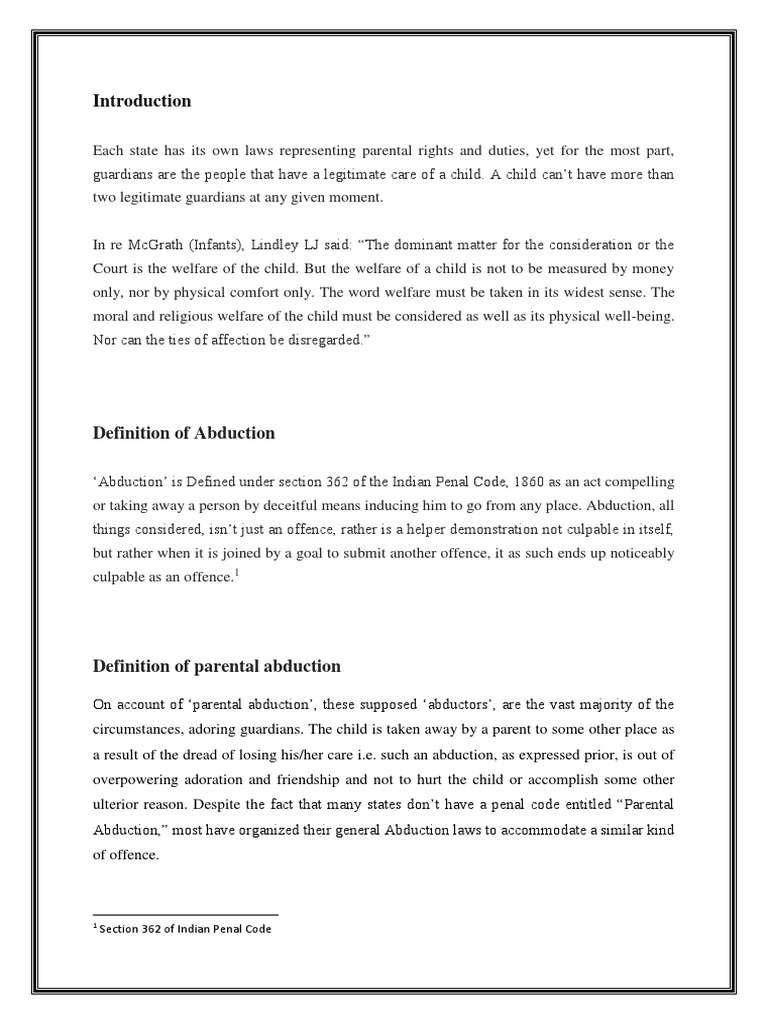 Introduction

Each state has its own laws representing parental rights and duties, yet for the most part, guardians are the people that have a legitimate care of a child. A child can't have more than two legitimate guardians at any given moment.

In re McGrath (Infants), Lindley LJ said: "The dominant matter for the consideration or the Court is the welfare of the child. But the welfare of a child is not to be measured by money only, nor by physical comfort only. The word welfare must be taken in its widest sense. The moral and religious welfare of the child must be considered as well as its physical well-being. Nor can the ties of affection be disregarded."

Definition of Abduction

'Abduction' is Defined under section 362 of the Indian Penal Code, 1860 as an act compelling or taking away a person by deceitful means inducing him to go from any place. Abduction, all things considered, isn't just an offence, rather is a helper demonstration not culpable in itself, but rather when it is joined by a goal to submit another offence, it as such ends up noticeably culpable as an offence.$^1$

Definition of parental abduction

On account of 'parental abduction', these supposed 'abductors', are the vast majority of the circumstances, adoring guardians. The child is taken away by a parent to some other place as a result of the dread of losing his/her care i.e. such an abduction, as expressed prior, is out of overpowering adoration and friendship and not to hurt the child or accomplish some other ulterior reason. Despite the fact that many states don't have a penal code entitled "Parental Abduction," most have organized their general Abduction laws to accommodate a similar kind of offence.

$^1$ Section 362 of Indian Penal Code